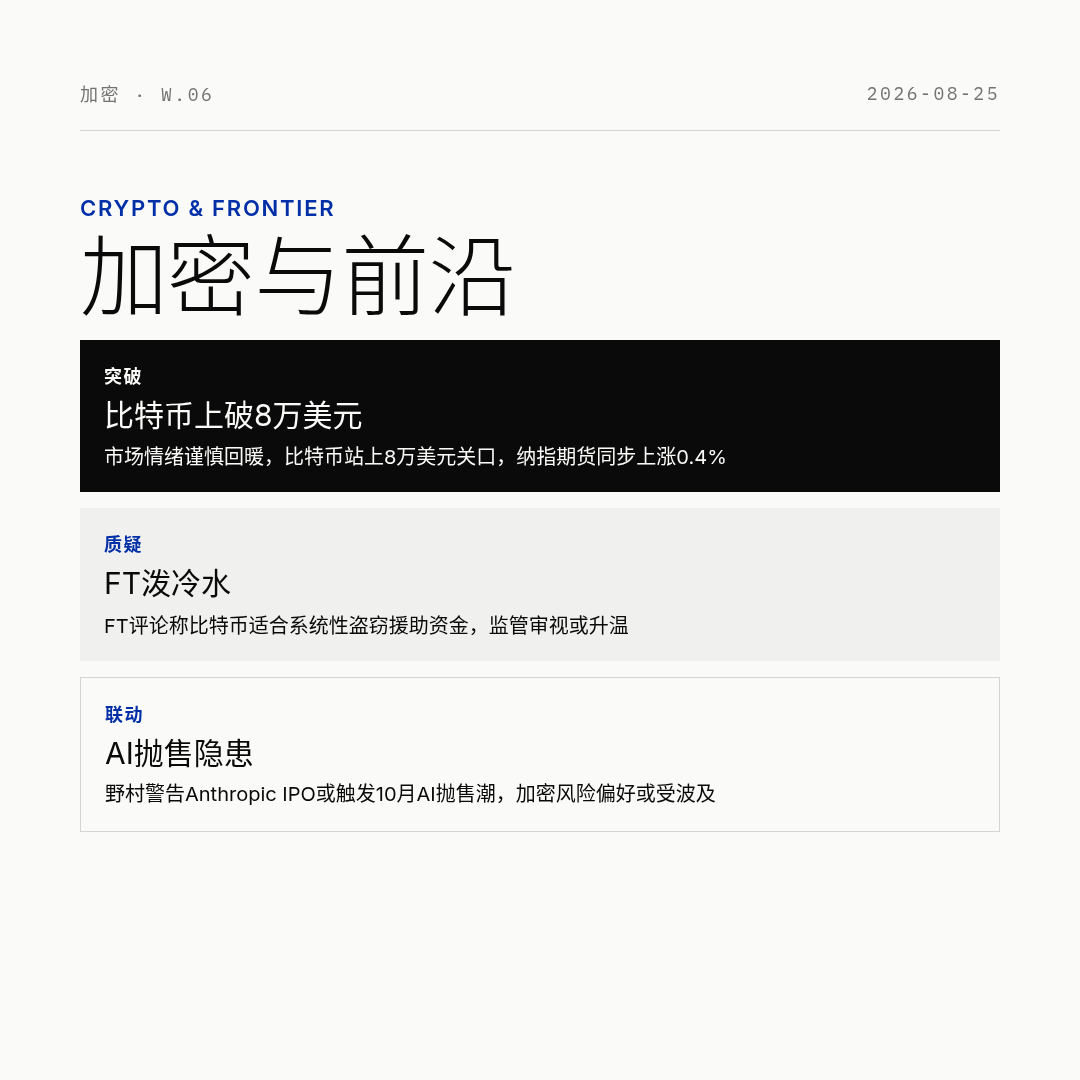 加密 · W.06 2026-08-25

CRYPTO & FRONTIER

加密与前沿

突破

比特币上破8万美元

市场情绪谨慎回暖，比特币站上8万美元关口，纳指期货同步上涨0.4%

质疑

FT泼冷水

FT评论称比特币适合系统性盗窃援助资金，监管审视或升温

联动

AI抛售隐患

野村警告Anthropic IPO或触发10月AI抛售潮，加密风险偏好或受波及